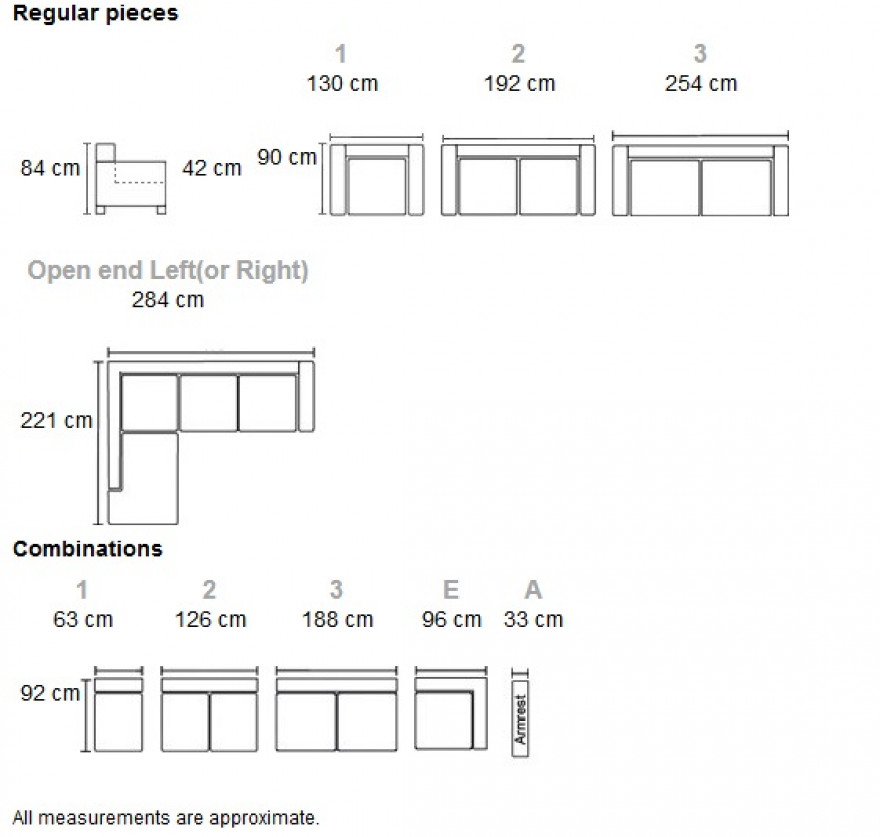 Regular pieces

1
130 cm

2
192 cm

3
254 cm

84 cm

42 cm

90 cm

Open end Left(or Right)
284 cm

221 cm

Combinations

1
63 cm

2
126 cm

3
188 cm

E
96 cm

A
33 cm

92 cm

Armrest

All measurements are approximate.